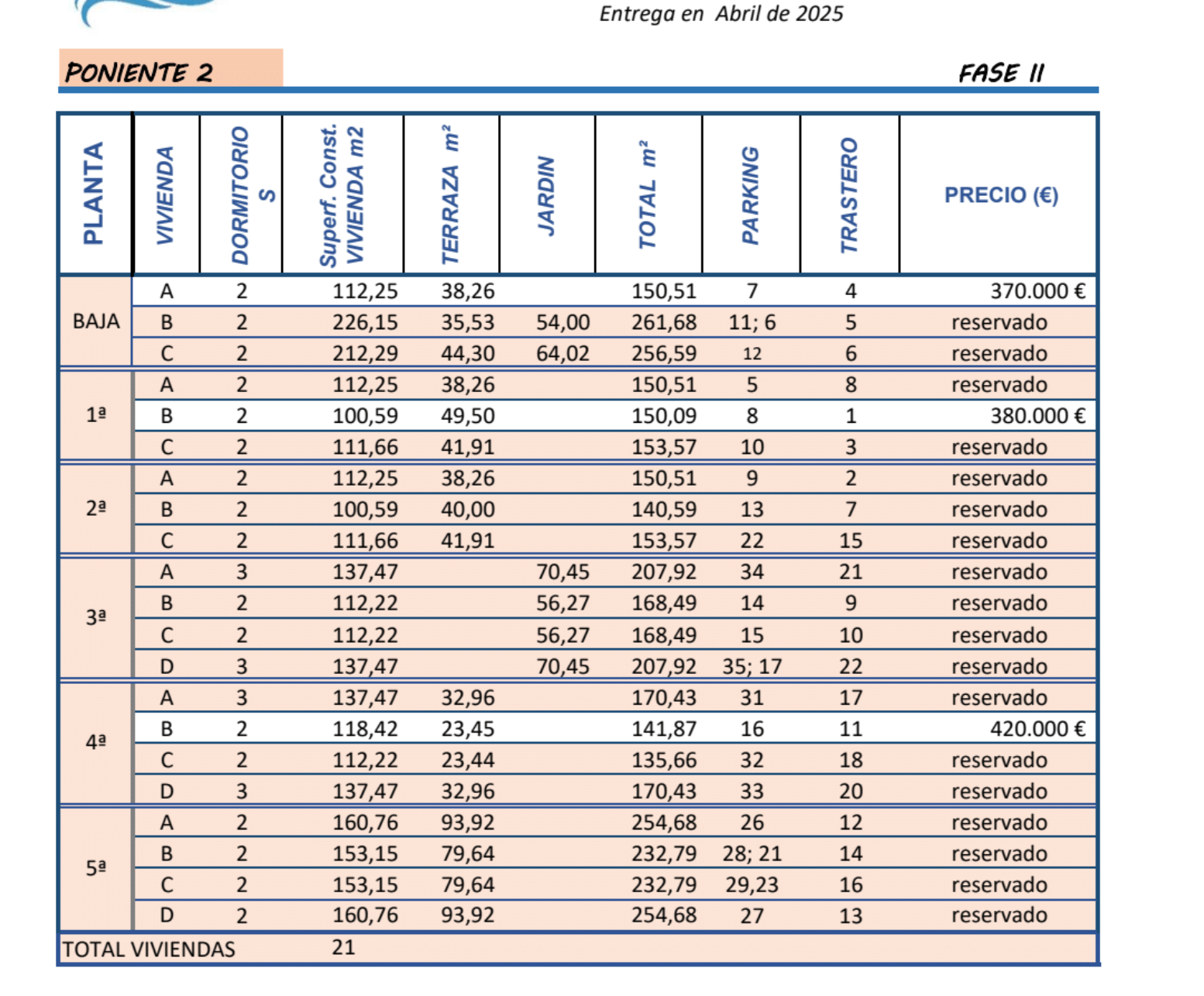 Entrega en Abril de 2025

PONIENTE 2

FASE II

| PLANTA | VIVIENDA | DORMITORIOS | Superf. Const. VIVIENDA m2 | TERRAZA m² | JARDIN | TOTAL m² | PARKING | TRASTERO | PRECIO (€) |
|---|---|---|---|---|---|---|---|---|---|
| BAJA | A | 2 | 112,25 | 38,26 | | 150,51 | 7 | 4 | 370.000 € |
| | B | 2 | 226,15 | 35,53 | 54,00 | 261,68 | 11; 6 | 5 | reservado |
| | C | 2 | 212,29 | 44,30 | 64,02 | 256,59 | 12 | 6 | reservado |
| 1ª | A | 2 | 112,25 | 38,26 | | 150,51 | 5 | 8 | reservado |
| | B | 2 | 100,59 | 49,50 | | 150,09 | 8 | 1 | 380.000 € |
| | C | 2 | 111,66 | 41,91 | | 153,57 | 10 | 3 | reservado |
| 2ª | A | 2 | 112,25 | 38,26 | | 150,51 | 9 | 2 | reservado |
| | B | 2 | 100,59 | 40,00 | | 140,59 | 13 | 7 | reservado |
| | C | 2 | 111,66 | 41,91 | | 153,57 | 22 | 15 | reservado |
| 3ª | A | 3 | 137,47 | | 70,45 | 207,92 | 34 | 21 | reservado |
| | B | 2 | 112,22 | | 56,27 | 168,49 | 14 | 9 | reservado |
| | C | 2 | 112,22 | | 56,27 | 168,49 | 15 | 10 | reservado |
| | D | 3 | 137,47 | | 70,45 | 207,92 | 35; 17 | 22 | reservado |
| 4ª | A | 3 | 137,47 | 32,96 | | 170,43 | 31 | 17 | reservado |
| | B | 2 | 118,42 | 23,45 | | 141,87 | 16 | 11 | 420.000 € |
| | C | 2 | 112,22 | 23,44 | | 135,66 | 32 | 18 | reservado |
| | D | 3 | 137,47 | 32,96 | | 170,43 | 33 | 20 | reservado |
| 5ª | A | 2 | 160,76 | 93,92 | | 254,68 | 26 | 12 | reservado |
| | B | 2 | 153,15 | 79,64 | | 232,79 | 28; 21 | 14 | reservado |
| | C | 2 | 153,15 | 79,64 | | 232,79 | 29,23 | 16 | reservado |
| | D | 2 | 160,76 | 93,92 | | 254,68 | 27 | 13 | reservado |
| TOTAL VIVIENDAS | | | 21 | | | | | | |